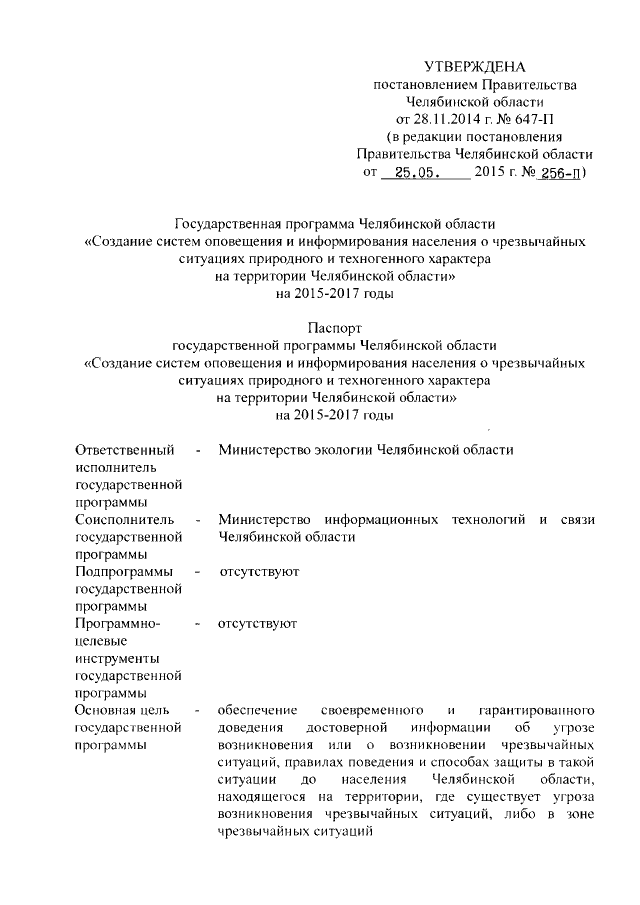 УТВЕРЖДЕНА
постановлением Правительства
Челябинской области
от 28.11.2014 г. № 647-П
(в редакции постановления
Правительства Челябинской области
от 25.05. 2015 г. № 256-П)

Государственная программа Челябинской области
«Создание систем оповещения и информирования населения о чрезвычайных ситуациях природного и техногенного характера на территории Челябинской области»
на 2015-2017 годы

Паспорт
государственной программы Челябинской области
«Создание систем оповещения и информирования населения о чрезвычайных ситуациях природного и техногенного характера на территории Челябинской области»
на 2015-2017 годы

| | | |
|---|---|---|
| Ответственный исполнитель государственной программы | - | Министерство экологии Челябинской области |
| Соисполнитель государственной программы | - | Министерство информационных технологий и связи Челябинской области |
| Подпрограммы государственной программы | - | отсутствуют |
| Программно-целевые инструменты государственной программы | - | отсутствуют |
| Основная цель государственной программы | - | обеспечение своевременного и гарантированного доведения достоверной информации об угрозе возникновения или о возникновении чрезвычайных ситуаций, правилах поведения и способах защиты в такой ситуации до населения Челябинской области, находящегося на территории, где существует угроза возникновения чрезвычайных ситуаций, либо в зоне чрезвычайных ситуаций |